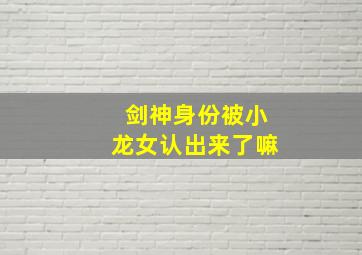 剑神身份被小龙女认出来了嘛